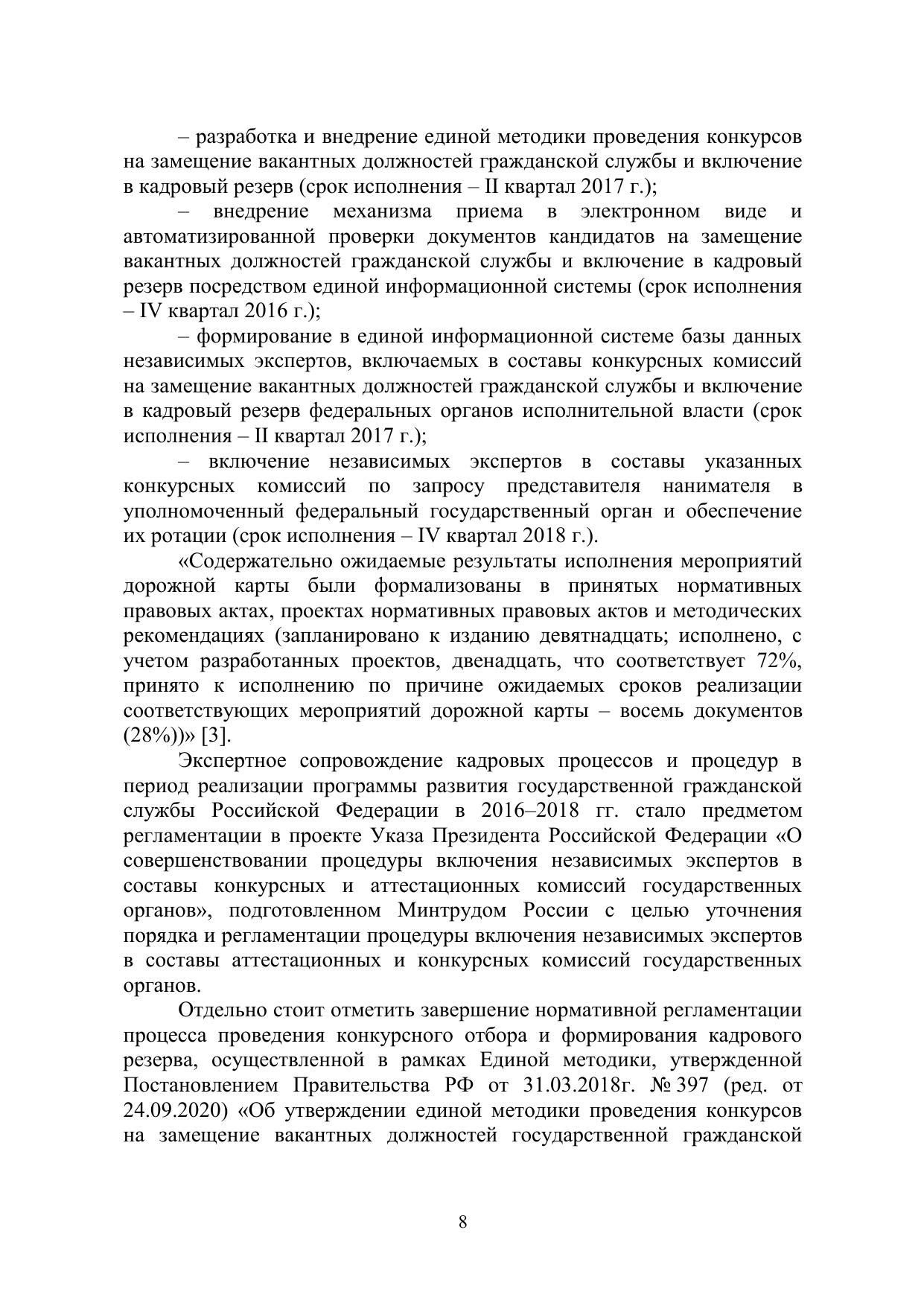 – разработка и внедрение единой методики проведения конкурсов на замещение вакантных должностей гражданской службы и включение в кадровый резерв (срок исполнения – II квартал 2017 г.);

– внедрение механизма приема в электронном виде и автоматизированной проверки документов кандидатов на замещение вакантных должностей гражданской службы и включение в кадровый резерв посредством единой информационной системы (срок исполнения – IV квартал 2016 г.);

– формирование в единой информационной системе базы данных независимых экспертов, включаемых в составы конкурсных комиссий на замещение вакантных должностей гражданской службы и включение в кадровый резерв федеральных органов исполнительной власти (срок исполнения – II квартал 2017 г.);

– включение независимых экспертов в составы указанных конкурсных комиссий по запросу представителя нанимателя в уполномоченный федеральный государственный орган и обеспечение их ротации (срок исполнения – IV квартал 2018 г.).

«Содержательно ожидаемые результаты исполнения мероприятий дорожной карты были формализованы в принятых нормативных правовых актах, проектах нормативных правовых актов и методических рекомендациях (запланировано к изданию девятнадцать; исполнено, с учетом разработанных проектов, двенадцать, что соответствует 72%, принято к исполнению по причине ожидаемых сроков реализации соответствующих мероприятий дорожной карты – восемь документов (28%))» [3].

Экспертное сопровождение кадровых процессов и процедур в период реализации программы развития государственной гражданской службы Российской Федерации в 2016–2018 гг. стало предметом регламентации в проекте Указа Президента Российской Федерации «О совершенствовании процедуры включения независимых экспертов в составы конкурсных и аттестационных комиссий государственных органов», подготовленном Минтрудом России с целью уточнения порядка и регламентации процедуры включения независимых экспертов в составы аттестационных и конкурсных комиссий государственных органов.

Отдельно стоит отметить завершение нормативной регламентации процесса проведения конкурсного отбора и формирования кадрового резерва, осуществленной в рамках Единой методики, утвержденной Постановлением Правительства РФ от 31.03.2018г. № 397 (ред. от 24.09.2020) «Об утверждении единой методики проведения конкурсов на замещение вакантных должностей государственной гражданской

8